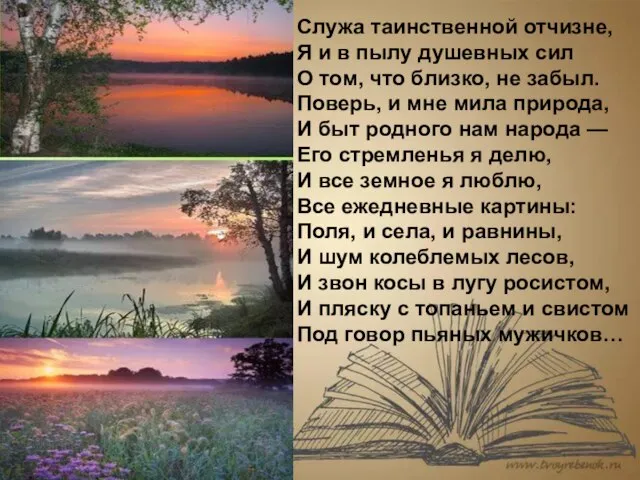 Служа таинственной отчизне,
Я и в пылу душевных сил
О том, что близко, не забыл.
Поверь, и мне мила природа,
И быт родного нам народа —
Его стремленья я делю,
И все земное я люблю,
Все ежедневные картины:
Поля, и села, и равнины,
И шум колеблемых лесов,
И звон косы в лугу росистом,
И пляску с топаньем и свистом
Под говор пьяных мужичков…

www.tvoyrebenok.ru